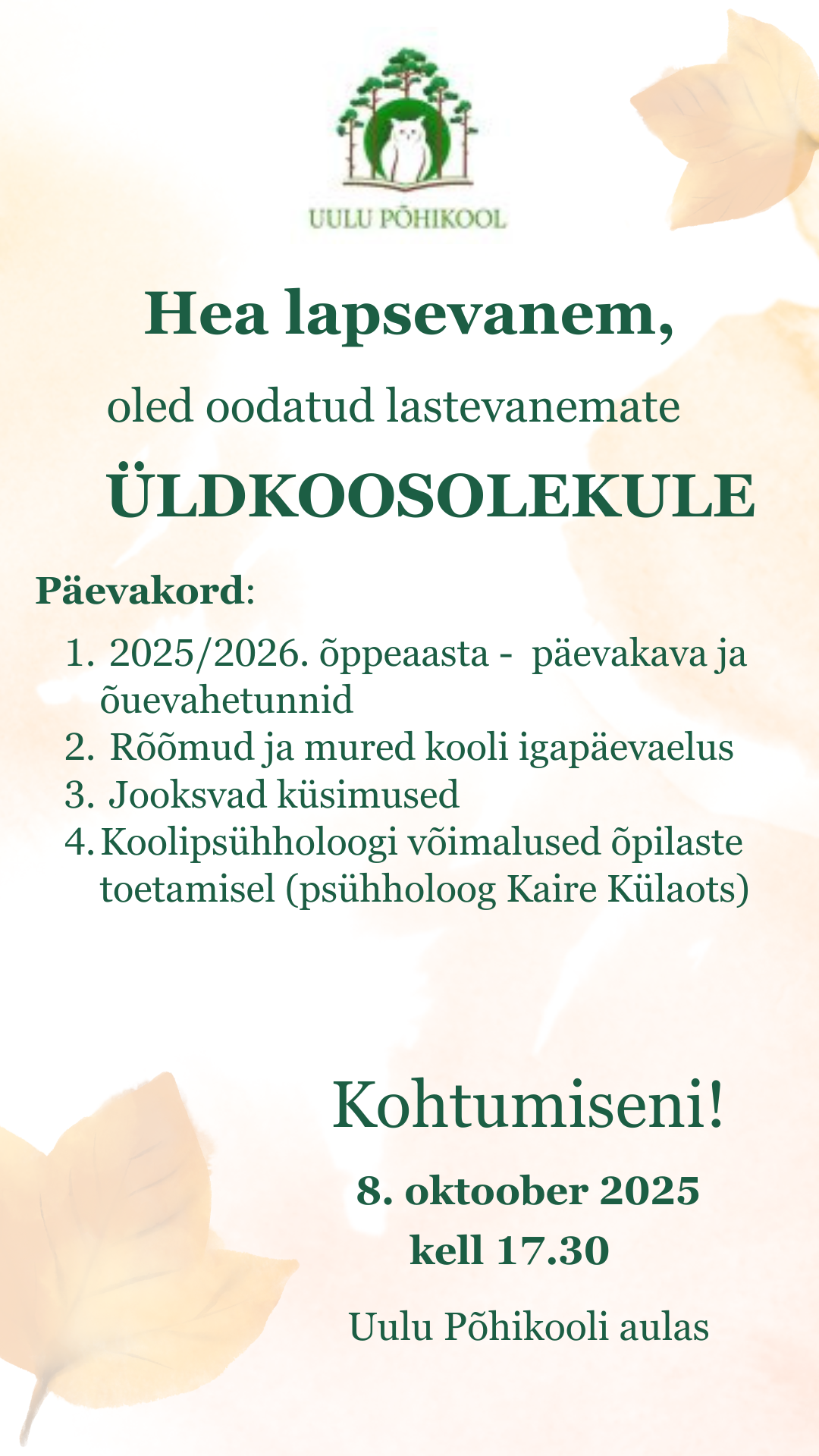 UULU PÕHIKOOL

Hea lapsevanem,

oled oodatud lastevanemate

ÜLDKOOSOLEKULE

Päevakord:

1. 2025/2026. õppeaasta - päevakava ja õuevahetunnid
2. Rõõmud ja mured kooli igapäevaelus
3. Jooksvad küsimused
4. Koolipsühholoogi võimalused õpilaste toetamisel (psühholoog Kaire Külaots)

Kohtumiseni!

8. oktoober 2025
kell 17.30

Uulu Põhikooli aulas